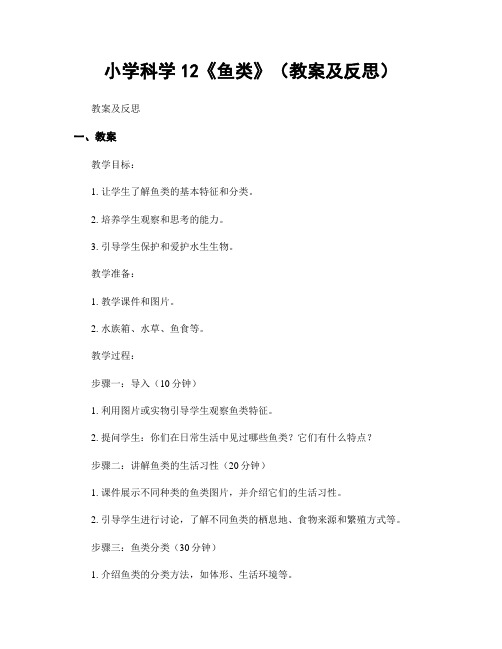 小学科学 12《鱼类》（教案及反思）

教案及反思

一、教案

教学目标：

1. 让学生了解鱼类的基本特征和分类。

2. 培养学生观察和思考的能力。

3. 引导学生保护和爱护水生生物。

教学准备：

1. 教学课件和图片。

2. 水族箱、水草、鱼食等。

教学过程：

步骤一：导入（10 分钟）

1. 利用图片或实物引导学生观察鱼类特征。

2. 提问学生：你们在日常生活中见过哪些鱼类？它们有什么特点？

步骤二：讲解鱼类的生活习性（20 分钟）

1. 课件展示不同种类的鱼类图片，并介绍它们的生活习性。

2. 引导学生进行讨论，了解不同鱼类的栖息地、食物来源和繁殖方式等。

步骤三：鱼类分类（30 分钟）

1. 介绍鱼类的分类方法，如体形、生活环境等。